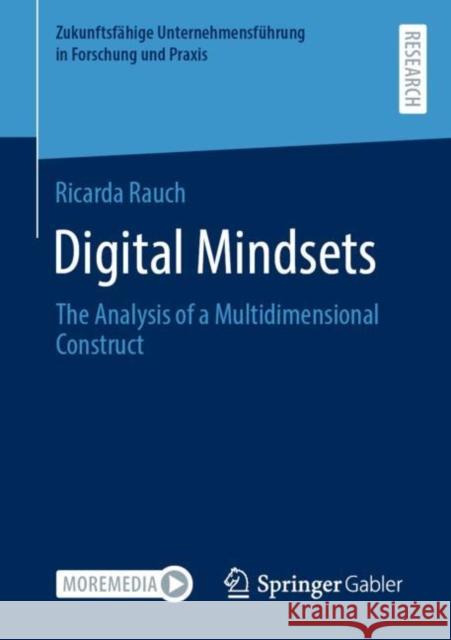 Zukunftsfähige Unternehmensführung in Forschung und Praxis

RESEARCH

Ricarda Rauch

Digital Mindsets

The Analysis of a Multidimensional Construct

MOREMEDIA

Springer Gabler